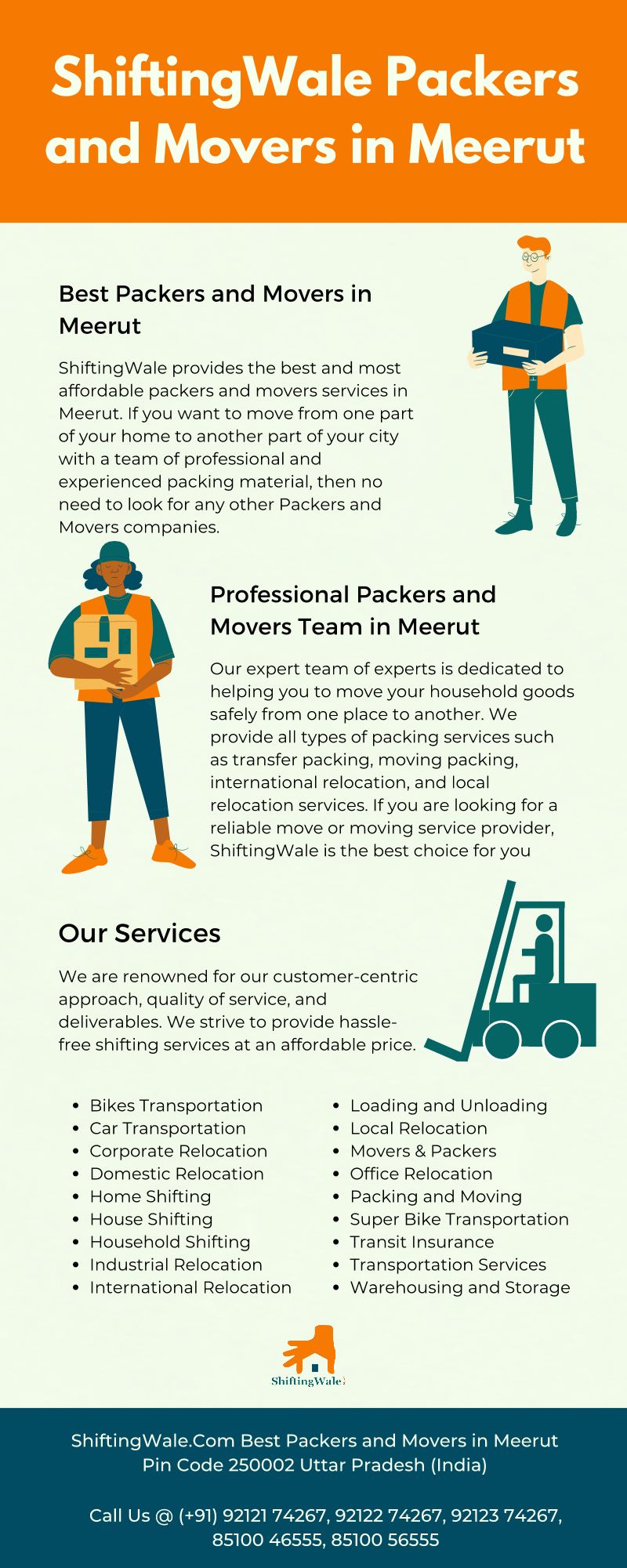 ShiftingWale Packers and Movers in Meerut

Best Packers and Movers in Meerut

ShiftingWale provides the best and most affordable packers and movers services in Meerut. If you want to move from one part of your home to another part of your city with a team of professional and experienced packing material, then no need to look for any other Packers and Movers companies.

Professional Packers and Movers Team in Meerut

Our expert team of experts is dedicated to helping you to move your household goods safely from one place to another. We provide all types of packing services such as transfer packing, moving packing, international relocation, and local relocation services. If you are looking for a reliable move or moving service provider, ShiftingWale is the best choice for you

Our Services

We are renowned for our customer-centric approach, quality of service, and deliverables. We strive to provide hassle-free shifting services at an affordable price.

• Bikes Transportation
• Car Transportation
• Corporate Relocation
• Domestic Relocation
• Home Shifting
• House Shifting
• Household Shifting
• Industrial Relocation
• International Relocation

• Loading and Unloading
• Local Relocation
• Movers & Packers
• Office Relocation
• Packing and Moving
• Super Bike Transportation
• Transit Insurance
• Transportation Services
• Warehousing and Storage

ShiftingWale

ShiftingWale.Com Best Packers and Movers in Meerut
Pin Code 250002 Uttar Pradesh (India)

Call Us @ (+91) 92121 74267, 92122 74267, 92123 74267, 85100 46555, 85100 56555